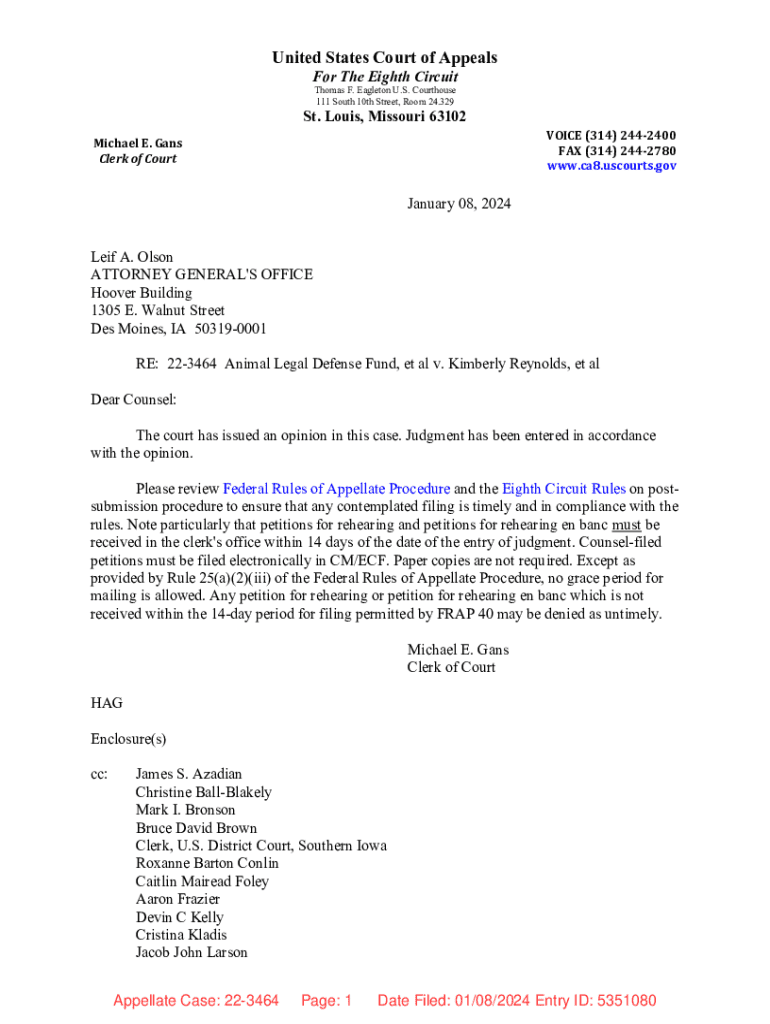 United States Court of Appeals
For The Eighth Circuit
Thomas F. Eagleton U.S. Courthouse
111 South 10th Street, Room 24.329

St. Louis, Missouri 63102

Michael E. Gans
Clerk of Court

VOICE (314) 244-2400
FAX (314) 244-2780
www.ca8.uscourts.gov

January 08, 2024

Leif A. Olson
ATTORNEY GENERAL'S OFFICE
Hoover Building
1305 E. Walnut Street
Des Moines, IA 50319-0001

RE: 22-3464 Animal Legal Defense Fund, et al v. Kimberly Reynolds, et al

Dear Counsel:

The court has issued an opinion in this case. Judgment has been entered in accordance with the opinion.

Please review Federal Rules of Appellate Procedure and the Eighth Circuit Rules on post-submission procedure to ensure that any contemplated filing is timely and in compliance with the rules. Note particularly that petitions for rehearing and petitions for rehearing en banc must be received in the clerk's office within 14 days of the date of the entry of judgment. Counsel-filed petitions must be filed electronically in CM/ECF. Paper copies are not required. Except as provided by Rule 25(a)(2)(iii) of the Federal Rules of Appellate Procedure, no grace period for mailing is allowed. Any petition for rehearing or petition for rehearing en banc which is not received within the 14-day period for filing permitted by FRAP 40 may be denied as untimely.

Michael E. Gans
Clerk of Court

HAG

Enclosure(s)

cc: James S. Azadian
Christine Ball-Blakely
Mark I. Bronson
Bruce David Brown
Clerk, U.S. District Court, Southern Iowa
Roxanne Barton Conlin
Caitlin Mairead Foley
Aaron Frazier
Devin C Kelly
Cristina Kladis
Jacob John Larson

Appellate Case: 22-3464 Page: 1 Date Filed: 01/08/2024 Entry ID: 5351080